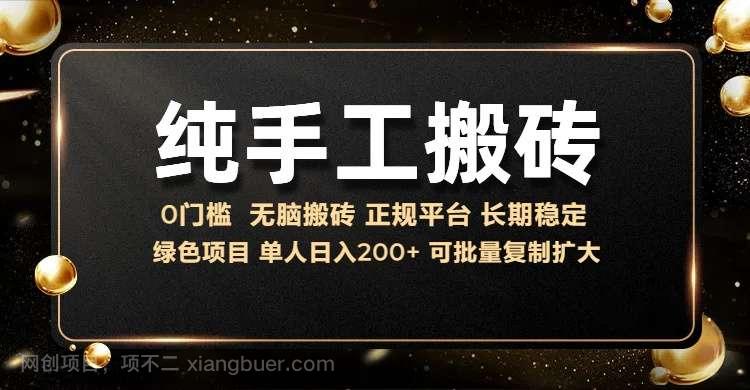 纯手工搬砖

0门槛 无脑搬砖 正规平台 长期稳定

绿色项目 单人日入200+ 可批量复制扩大

网创项目，项不二 xiangbuer.com